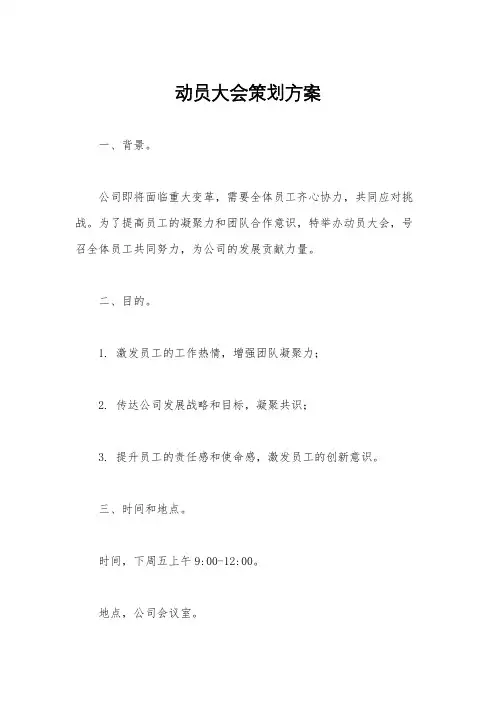 动员大会策划方案

一、背景。

公司即将面临重大变革，需要全体员工齐心协力，共同应对挑战。为了提高员工的凝聚力和团队合作意识，特举办动员大会，号召全体员工共同努力，为公司的发展贡献力量。

二、目的。

1. 激发员工的工作热情，增强团队凝聚力；

2. 传达公司发展战略和目标，凝聚共识；

3. 提升员工的责任感和使命感，激发员工的创新意识。

三、时间和地点。

时间，下周五上午 9:00-12:00。

地点，公司会议室。